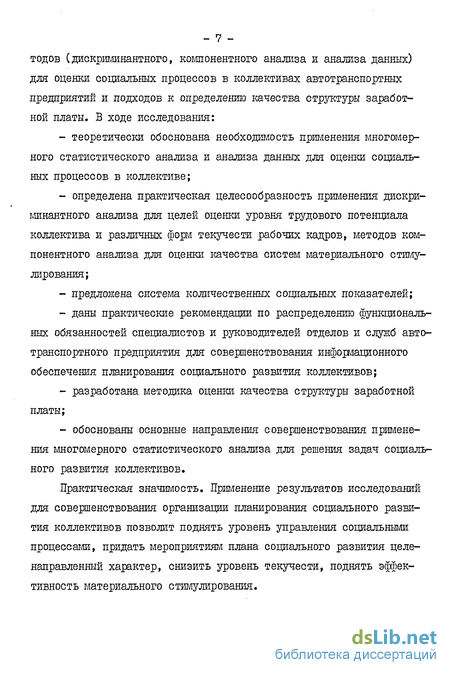 - 7 -

тодов (дискриминантного, компонентного анализа и анализа данных) для оценки социальных процессов в коллективах автотранспортных предприятий и подходов к определению качества структуры заработной платы. В ходе исследования:

- теоретически обоснована необходимость применения многомерного статистического анализа и анализа данных для оценки социальных процессов в коллективе;

- определена практическая целесообразность применения дискриминантного анализа для целей оценки уровня трудового потенциала коллектива и различных форм текучести рабочих кадров, методов компонентного анализа для оценки качества систем материального стимулирования;

- предложена система количественных социальных показателей;

- даны практические рекомендации по распределению функциональных обязанностей специалистов и руководителей отделов и служб автотранспортного предприятия для совершенствования информационного обеспечения планирования социального развития коллективов;

- разработана методика оценки качества структуры заработной платы;

- обоснованы основные направления совершенствования применения многомерного статистического анализа для решения задач социального развития коллективов.

Практическая значимость. Применение результатов исследований для совершенствования организации планирования социального развития коллективов позволит поднять уровень управления социальными процессами, придать мероприятиям плана социального развития целенаправленный характер, снизить уровень текучести, поднять эффективность материального стимулирования.

dsLib.net
библиотека диссертаций